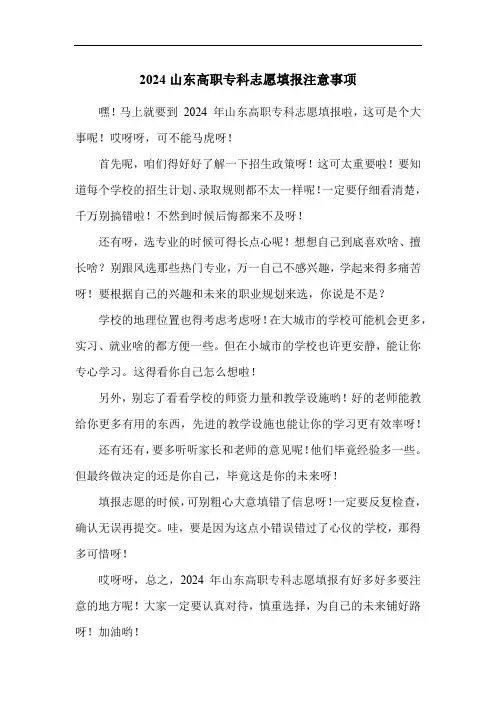 2024 山东高职专科志愿填报注意事项

嘿！马上就要到 2024 年山东高职专科志愿填报啦，这可是个大事呢！哎呀呀，可不能马虎呀！

首先呢，咱们得好好了解一下招生政策呀！这可太重要啦！要知道每个学校的招生计划、录取规则都不太一样呢！一定要仔细看清楚，千万别搞错啦！不然到时候后悔都来不及呀！

还有呀，选专业的时候可得长点心呢！想想自己到底喜欢啥、擅长啥？别跟风选那些热门专业，万一自己不感兴趣，学起来得多痛苦呀！要根据自己的兴趣和未来的职业规划来选，你说是不是？

学校的地理位置也得考虑考虑呀！在大城市的学校可能机会更多，实习、就业啥的都方便一些。但在小城市的学校也许更安静，能让你专心学习。这得看你自己怎么想啦！

另外，别忘了看看学校的师资力量和教学设施哟！好的老师能教给你更多有用的东西，先进的教学设施也能让你的学习更有效率呀！

还有还有，要多听听家长和老师的意见呢！他们毕竟经验多一些。但最终做决定的还是你自己，毕竟这是你的未来呀！

填报志愿的时候，可别粗心大意填错了信息呀！一定要反复检查，确认无误再提交。哇，要是因为这点小错误错过了心仪的学校，那得多可惜呀！

哎呀呀，总之，2024 年山东高职专科志愿填报有好多好多要注意的地方呢！大家一定要认真对待，慎重选择，为自己的未来铺好路呀！加油哟！